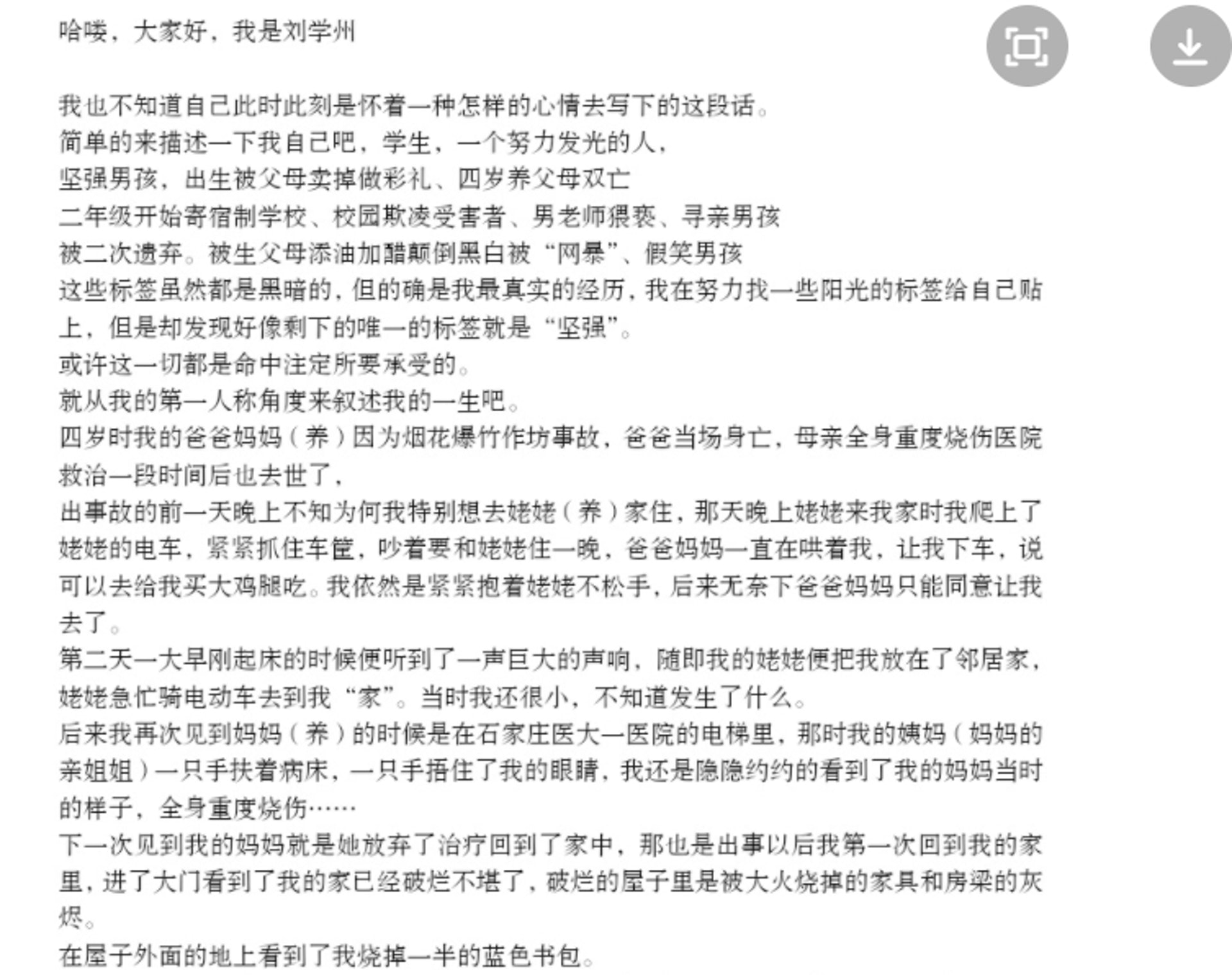 哈喽，大家好，我是刘学州

我也不知道自己此时此刻是怀着一种怎样的心情去写下的这段话。
简单的来描述一下我自己吧，学生，一个努力发光的人，
坚强男孩，出生被父母卖掉做彩礼、四岁养父母双亡
二年级开始寄宿制学校、校园欺凌受害者、男老师猥亵、寻亲男孩
被二次遗弃。被生父母添油加醋颠倒黑白被“网暴”、假笑男孩
这些标签虽然都是黑暗的，但的确是我最真实的经历，我在努力找一些阳光的标签给自己贴上，但是却发现好像剩下的唯一的标签就是“坚强”。
或许这一切都是命中注定所要承受的。
就从我的第一人称角度来叙述我的一生吧。
四岁时我的爸爸妈妈（养）因为烟花爆竹作坊事故，爸爸当场身亡，母亲全身重度烧伤医院救治一段时间后也去世了，
出事故的前一天晚上不知为何我特别想去姥姥（养）家住，那天晚上姥姥来我家时我爬上了姥姥的电车，紧紧抓住车筐，吵着要和姥姥住一晚，爸爸妈妈一直在哄着我，让我下车，说可以去给我买大鸡腿吃。我依然是紧紧抱着姥姥不松手，后来无奈下爸爸妈妈只能同意让我去了。
第二天一大早刚起床的时候便听到了一声巨大的声响，随即我的姥姥便把我放在了邻居家，姥姥急忙骑电动车去到我“家”。当时我还很小，不知道发生了什么。
后来我再次见到妈妈（养）的时候是在石家庄医大一医院的电梯里，那时我的姨妈（妈妈的亲姐姐）一只手扶着病床，一只手捂住了我的眼睛，我还是隐隐约约的看到了我的妈妈当时的样子，全身重度烧伤……
下一次见到我的妈妈就是她放弃了治疗回到了家中，那也是出事以后我第一次回到我的家里，进了大门看到了我的家已经破烂不堪了，破烂的屋子里是被大火烧掉的家具和房梁的灰烬。
在屋子外面的地上看到了我烧掉一半的蓝色书包。